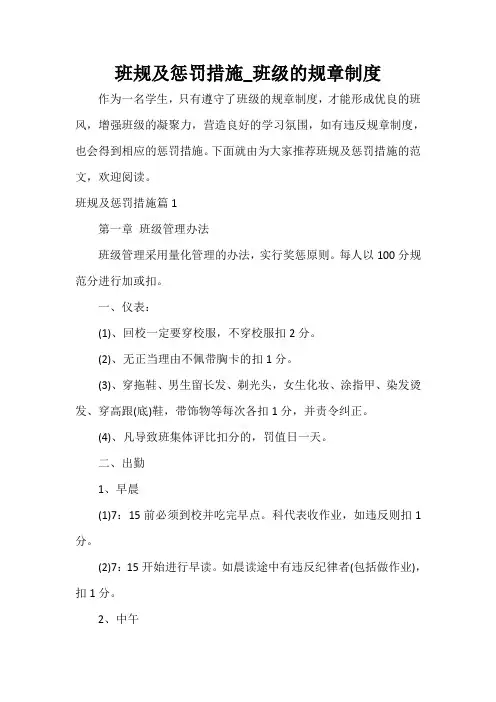 班规及惩罚措施_班级的规章制度

作为一名学生，只有遵守了班级的规章制度，才能形成优良的班风，增强班级的凝聚力，营造良好的学习氛围，如有违反规章制度，也会得到相应的惩罚措施。下面就由为大家推荐班规及惩罚措施的范文，欢迎阅读。

班规及惩罚措施篇 1

第一章 班级管理办法

班级管理采用量化管理的办法，实行奖惩原则。每人以 100 分规范分进行加或扣。

一、仪表：

(1)、回校一定要穿校服，不穿校服扣 2 分。

(2)、无正当理由不佩带胸卡的扣 1 分。

(3)、穿拖鞋、男生留长发、剃光头，女生化妆、涂指甲、染发烫发、穿高跟(底)鞋，带饰物等每次各扣 1 分，并责令纠正。

(4)、凡导致班集体评比扣分的，罚值日一天。

二、出勤

1、早晨

(1)7：15 前必须到校并吃完早点。科代表收作业，如违反则扣 1 分。

(2)7：15 开始进行早读。如晨读途中有违反纪律者(包括做作业)，扣 1 分。

2、中午